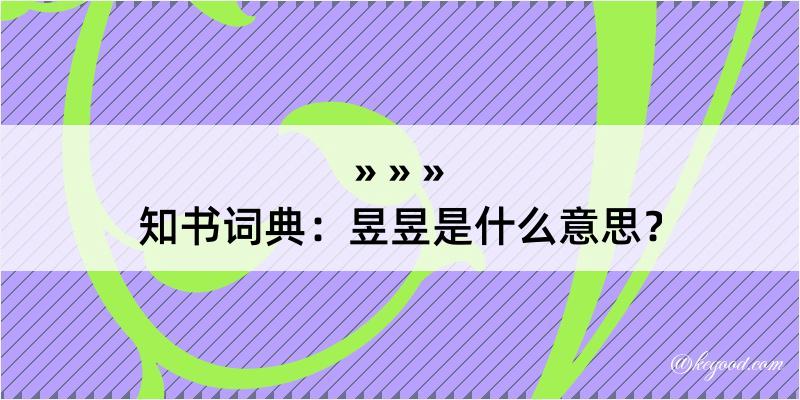 » » »
知书词典：昱昱是什么意思？

@kegood.com